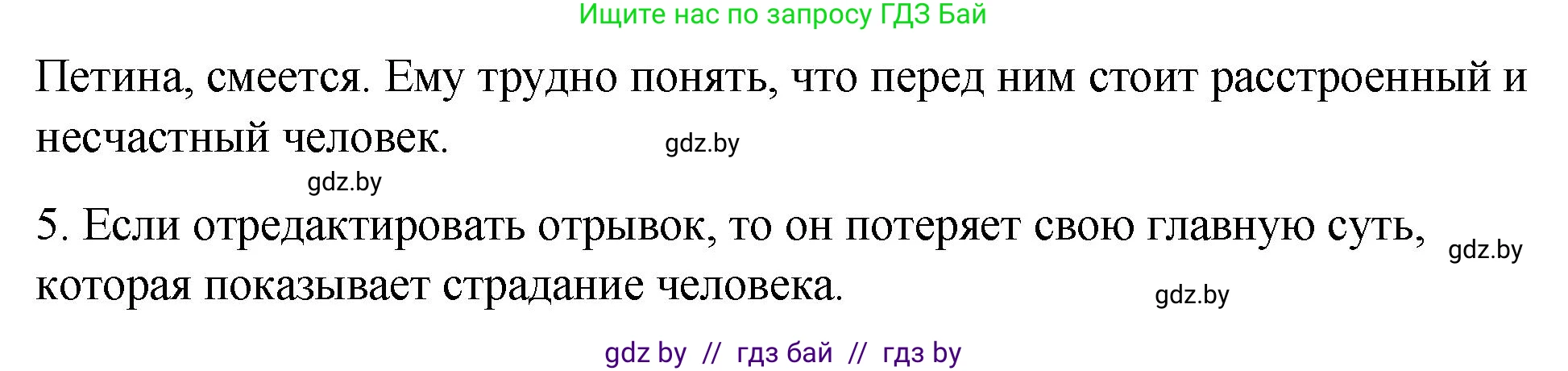 Ищите нас по запросу ГДЗ Бай

Петина, смеется. Ему трудно понять, что перед ним стоит расстроенный и несчастный человек.

gdz.by

gdz.by

5. Если отредактировать отрывок, то он потеряет свою главную суть, которая показывает страдание человека.

gdz.by

gdz.by

gdz by // гдз бай // гдз by